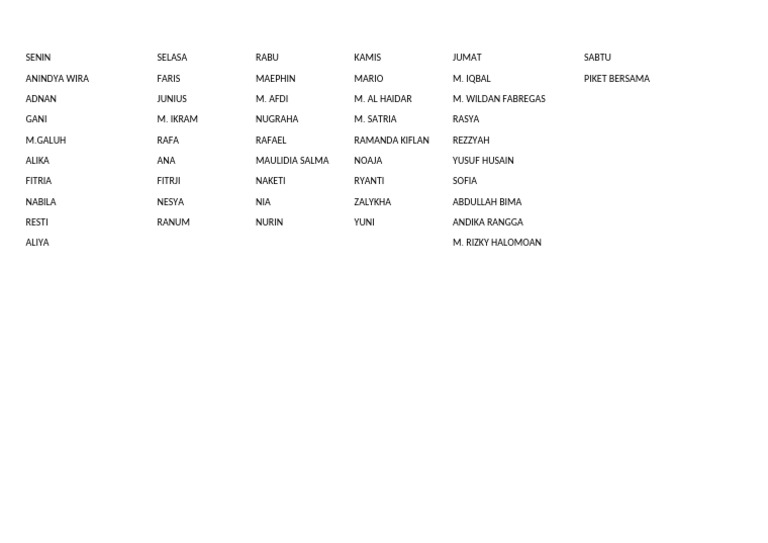 | SENIN | SELASA | RABU | KAMIS | JUMAT | SABTU |
|---|---|---|---|---|---|
| ANINDYA WIRA | FARIS | MAEPHIN | MARIO | M. IQBAL | PIKET BERSAMA |
| ADNAN | JUNIUS | M. AFDI | M. AL HAIDAR | M. WILDAN FABREGAS | |
| GANI | M. IKRAM | NUGRAHA | M. SATRIA | RASYA | |
| M.GALUH | RAFA | RAFAEL | RAMANDA KIFLAN | REZZYAH | |
| ALIKA | ANA | MAULIDIA SALMA | NOAJA | YUSUF HUSAIN | |
| FITRIA | FITRJI | NAKETI | RYANTI | SOFIA | |
| NABILA | NESYA | NIA | ZALYKHA | ABDULLAH BIMA | |
| RESTI | RANUM | NURIN | YUNI | ANDIKA RANGGA | |
| ALIYA | | | | M. RIZKY HALOMOAN | |